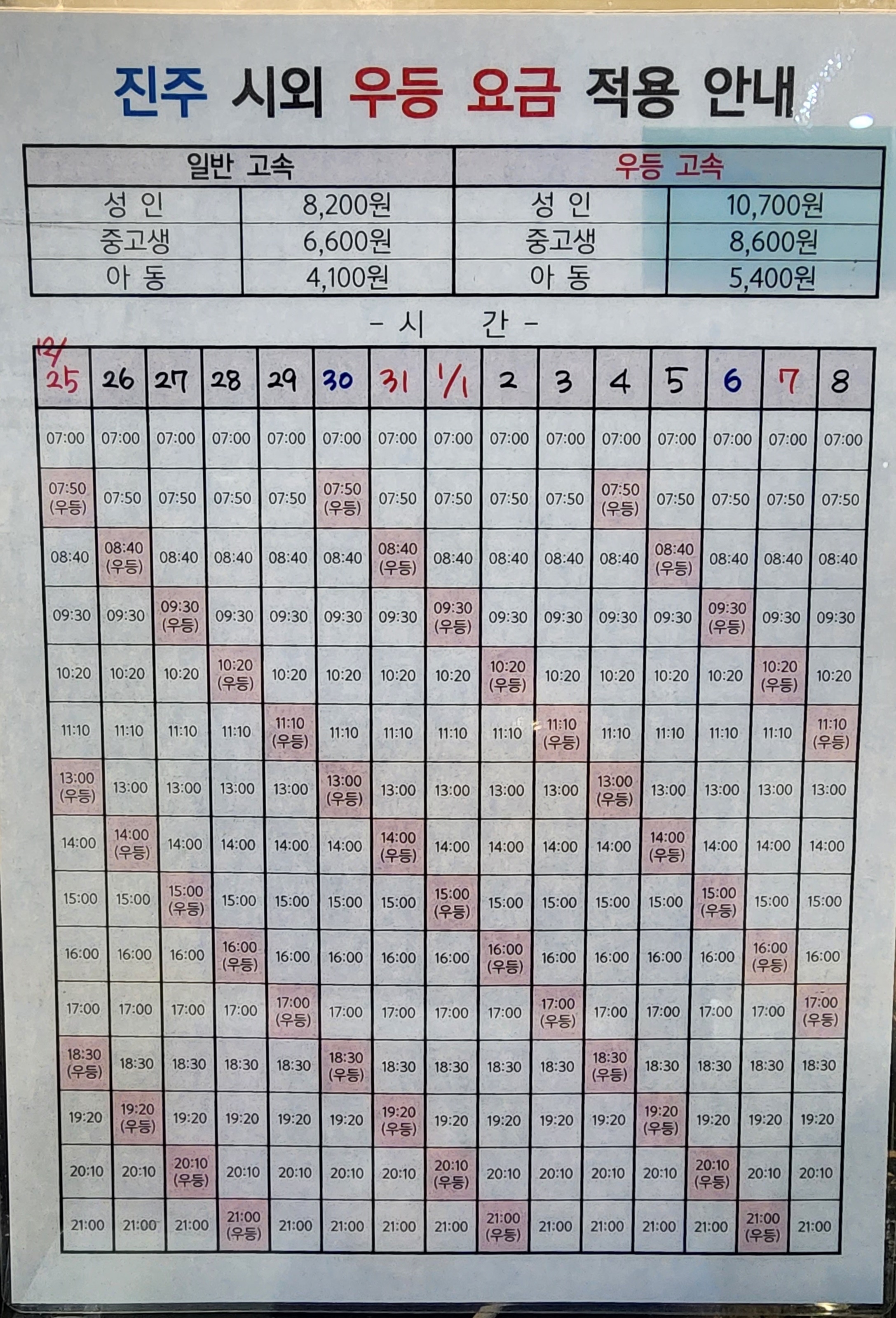 진주 시외 우등 요금 적용 안내

| 일반 고속 | | 우등 고속 | |
|---|---|---|---|
| 성 인 | 8,200원 | 성 인 | 10,700원 |
| 중고생 | 6,600원 | 중고생 | 8,600원 |
| 아 동 | 4,100원 | 아 동 | 5,400원 |

- 시 간 -

| 12/25 | 26 | 27 | 28 | 29 | 30 | 31 | 1/1 | 2 | 3 | 4 | 5 | 6 | 7 | 8 |
|---|---|---|---|---|---|---|---|---|---|---|---|---|---|---|
| 07:00 | 07:00 | 07:00 | 07:00 | 07:00 | 07:00 | 07:00 | 07:00 | 07:00 | 07:00 | 07:00 | 07:00 | 07:00 | 07:00 | 07:00 |
| 07:50 (우등) | 07:50 | 07:50 | 07:50 | 07:50 | 07:50 (우등) | 07:50 | 07:50 | 07:50 | 07:50 | 07:50 (우등) | 07:50 | 07:50 | 07:50 | 07:50 |
| 08:40 | 08:40 (우등) | 08:40 | 08:40 | 08:40 | 08:40 | 08:40 (우등) | 08:40 | 08:40 | 08:40 | 08:40 | 08:40 (우등) | 08:40 | 08:40 | 08:40 |
| 09:30 | 09:30 | 09:30 (우등) | 09:30 | 09:30 | 09:30 | 09:30 | 09:30 (우등) | 09:30 | 09:30 | 09:30 | 09:30 | 09:30 (우등) | 09:30 | 09:30 |
| 10:20 | 10:20 | 10:20 | 10:20 (우등) | 10:20 | 10:20 | 10:20 | 10:20 | 10:20 (우등) | 10:20 | 10:20 | 10:20 | 10:20 | 10:20 (우등) | 10:20 |
| 11:10 | 11:10 | 11:10 | 11:10 | 11:10 (우등) | 11:10 | 11:10 | 11:10 | 11:10 | 11:10 (우등) | 11:10 | 11:10 | 11:10 | 11:10 | 11:10 (우등) |
| 13:00 (우등) | 13:00 | 13:00 | 13:00 | 13:00 | 13:00 (우등) | 13:00 | 13:00 | 13:00 | 13:00 | 13:00 (우등) | 13:00 | 13:00 | 13:00 | 13:00 |
| 14:00 | 14:00 (우등) | 14:00 | 14:00 | 14:00 | 14:00 | 14:00 (우등) | 14:00 | 14:00 | 14:00 | 14:00 | 14:00 (우등) | 14:00 | 14:00 | 14:00 |
| 15:00 | 15:00 | 15:00 (우등) | 15:00 | 15:00 | 15:00 | 15:00 | 15:00 (우등) | 15:00 | 15:00 | 15:00 | 15:00 | 15:00 (우등) | 15:00 | 15:00 |
| 16:00 | 16:00 | 16:00 | 16:00 (우등) | 16:00 | 16:00 | 16:00 | 16:00 | 16:00 (우등) | 16:00 | 16:00 | 16:00 | 16:00 | 16:00 (우등) | 16:00 |
| 17:00 | 17:00 | 17:00 | 17:00 | 17:00 (우등) | 17:00 | 17:00 | 17:00 | 17:00 | 17:00 (우등) | 17:00 | 17:00 | 17:00 | 17:00 | 17:00 (우등) |
| 18:30 (우등) | 18:30 | 18:30 | 18:30 | 18:30 | 18:30 (우등) | 18:30 | 18:30 | 18:30 | 18:30 | 18:30 (우등) | 18:30 | 18:30 | 18:30 | 18:30 |
| 19:20 | 19:20 (우등) | 19:20 | 19:20 | 19:20 | 19:20 | 19:20 (우등) | 19:20 | 19:20 | 19:20 | 19:20 | 19:20 (우등) | 19:20 | 19:20 | 19:20 |
| 20:10 | 20:10 | 20:10 (우등) | 20:10 | 20:10 | 20:10 | 20:10 | 20:10 (우등) | 20:10 | 20:10 | 20:10 | 20:10 | 20:10 (우등) | 20:10 | 20:10 |
| 21:00 | 21:00 | 21:00 | 21:00 (우등) | 21:00 | 21:00 | 21:00 | 21:00 | 21:00 (우등) | 21:00 | 21:00 | 21:00 | 21:00 | 21:00 (우등) | 21:00 |